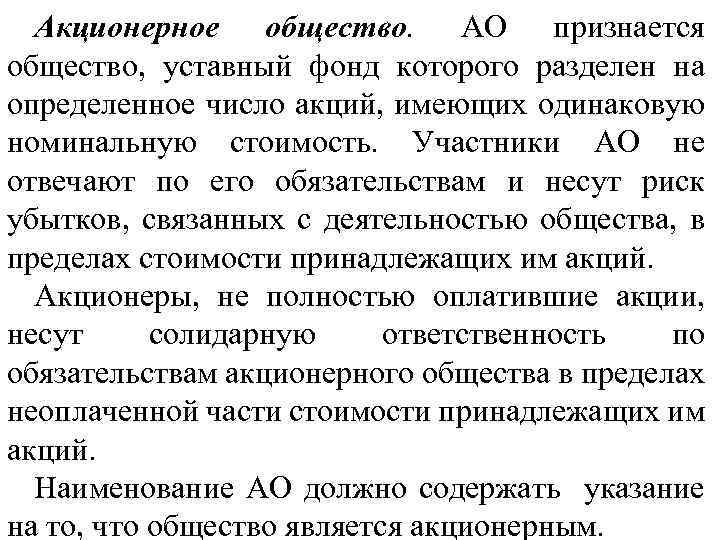 Акционерное общество. АО признается общество, уставный фонд которого разделен на определенное число акций, имеющих одинаковую номинальную стоимость. Участники АО не отвечают по его обязательствам и несут риск убытков, связанных с деятельностью общества, в пределах стоимости принадлежащих им акций.

Акционеры, не полностью оплатившие акции, несут солидарную ответственность по обязательствам акционерного общества в пределах неоплаченной части стоимости принадлежащих им акций.

Наименование АО должно содержать указание на то, что общество является акционерным.